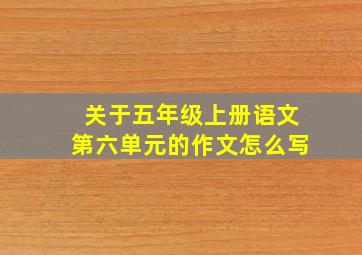 关于五年级上册语文
第六单元的作文怎么写